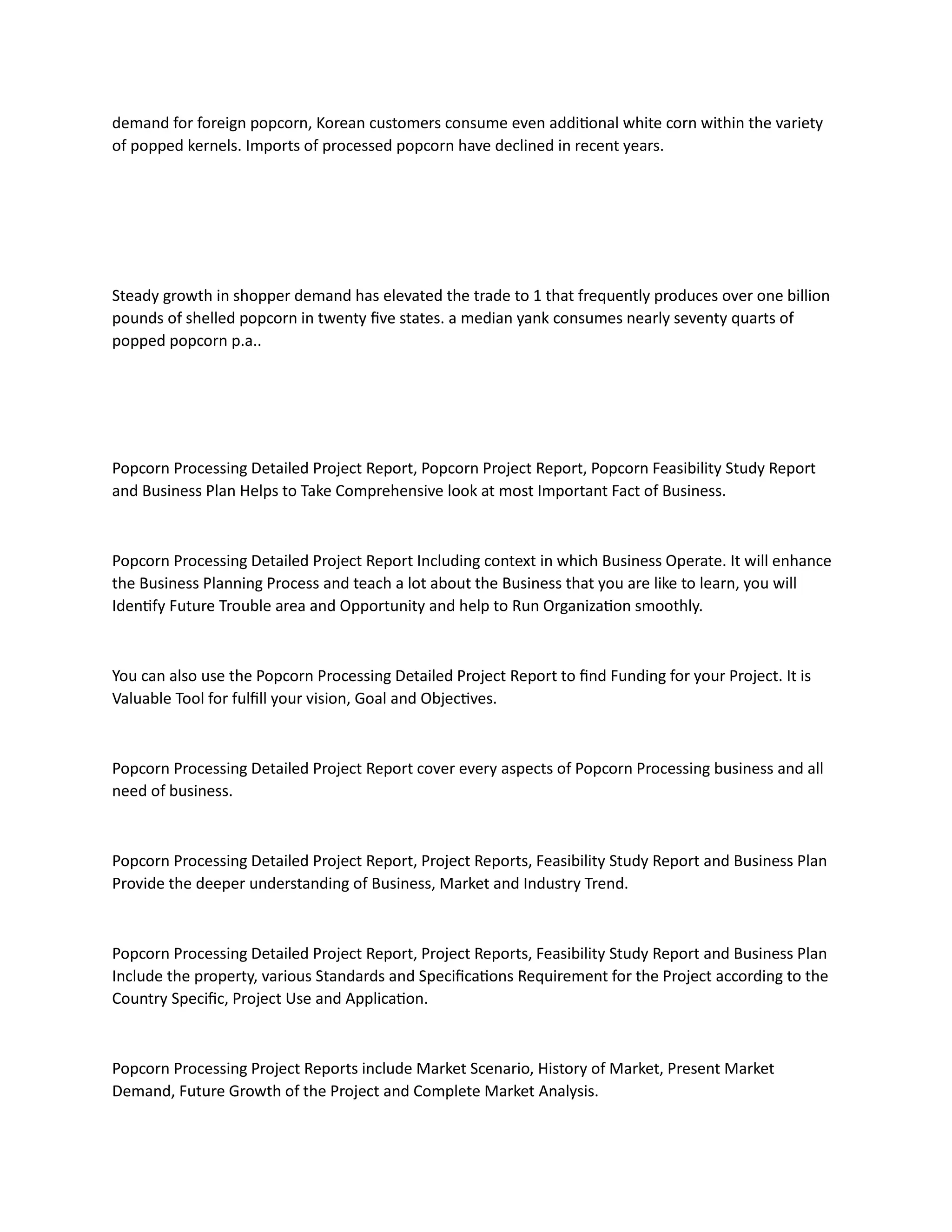 demand for foreign popcorn, Korean customers consume even additional white corn within the variety of popped kernels. Imports of processed popcorn have declined in recent years.

Steady growth in shopper demand has elevated the trade to 1 that frequently produces over one billion pounds of shelled popcorn in twenty five states. a median yank consumes nearly seventy quarts of popped popcorn p.a..

Popcorn Processing Detailed Project Report, Popcorn Project Report, Popcorn Feasibility Study Report and Business Plan Helps to Take Comprehensive look at most Important Fact of Business.

Popcorn Processing Detailed Project Report Including context in which Business Operate. It will enhance the Business Planning Process and teach a lot about the Business that you are like to learn, you will Identify Future Trouble area and Opportunity and help to Run Organization smoothly.

You can also use the Popcorn Processing Detailed Project Report to find Funding for your Project. It is Valuable Tool for fulfill your vision, Goal and Objectives.

Popcorn Processing Detailed Project Report cover every aspects of Popcorn Processing business and all need of business.

Popcorn Processing Detailed Project Report, Project Reports, Feasibility Study Report and Business Plan Provide the deeper understanding of Business, Market and Industry Trend.

Popcorn Processing Detailed Project Report, Project Reports, Feasibility Study Report and Business Plan Include the property, various Standards and Specifications Requirement for the Project according to the Country Specific, Project Use and Application.

Popcorn Processing Project Reports include Market Scenario, History of Market, Present Market Demand, Future Growth of the Project and Complete Market Analysis.